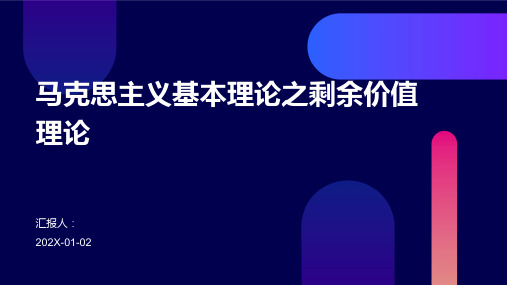 马克思主义基本理论之剩余价值理论

汇报人：

202X-01-02